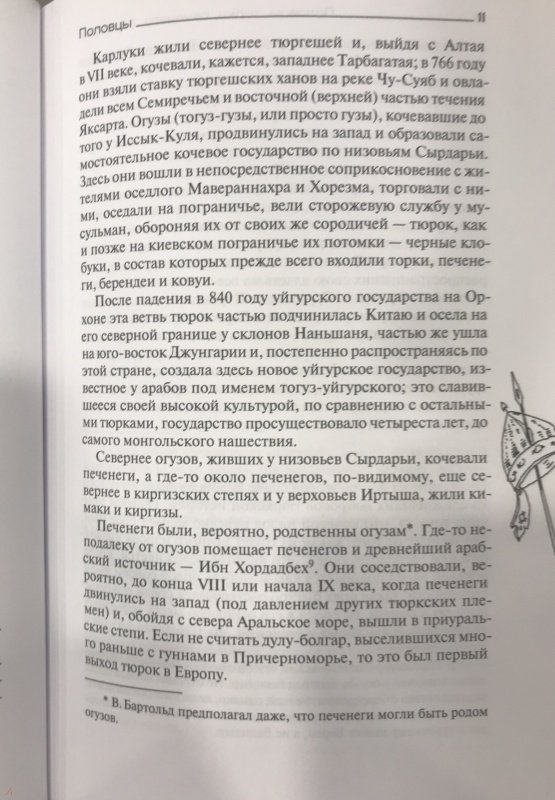 Половцы 11

Карлуки жили севернее тюргешей и, выйдя с Алтая в VII веке, кочевали, кажется, западнее Тарбагатая; в 766 году они взяли ставку тюргешских ханов на реке Чу-Суяб и овладели всем Семиречьем и восточной (верхней) частью течения Яксарта. Огузы (тогуз-гузы, или просто гузы), кочевавшие до того у Иссык-Куля, продвинулись на запад и образовали самостоятельное кочевое государство по низовьям Сырдарьи. Здесь они вошли в непосредственное соприкосновение с жителями оседлого Мавераннахра и Хорезма, торговали с ними, оседали на пограничье, вели сторожевую службу у мусульман, обороняя их от своих же сородичей — тюрок, как и позже на киевском пограничье их потомки — черные клобуки, в состав которых прежде всего входили торки, печенеги, берендеи и ковуи.

После падения в 840 году уйгурского государства на Орхоне эта ветвь тюрок частью подчинилась Китаю и осела на его северной границе у склонов Наньшаня, частью же ушла на юго-восток Джунгарии и, постепенно распространяясь по этой стране, создала здесь новое уйгурское государство, известное у арабов под именем тогуз-уйгурского; это славившееся своей высокой культурой, по сравнению с остальными тюрками, государство просуществовало четыреста лет, до самого монгольского нашествия.

Севернее огузов, живших у низовьев Сырдарьи, кочевали печенеги, а где-то около печенегов, по-видимому, еще севернее в киргизских степях и у верховьев Иртыша, жили кимаки и киргизы.

Печенеги были, вероятно, родственны огузам*. Где-то неподалеку от огузов помещает печенегов и древнейший арабский источник — Ибн Хордадбех$^9$. Они соседствовали, вероятно, до конца VIII или начала IX века, когда печенеги двинулись на запад (под давлением других тюркских племен) и, обойдя с севера Аральское море, вышли в приуральские степи. Если не считать дулу-болгар, выселившихся много раньше с гуннами в Причерноморье, то это был первый выход тюрок в Европу.

* В. Бартольд предполагал даже, что печенеги могли быть родом огузов.